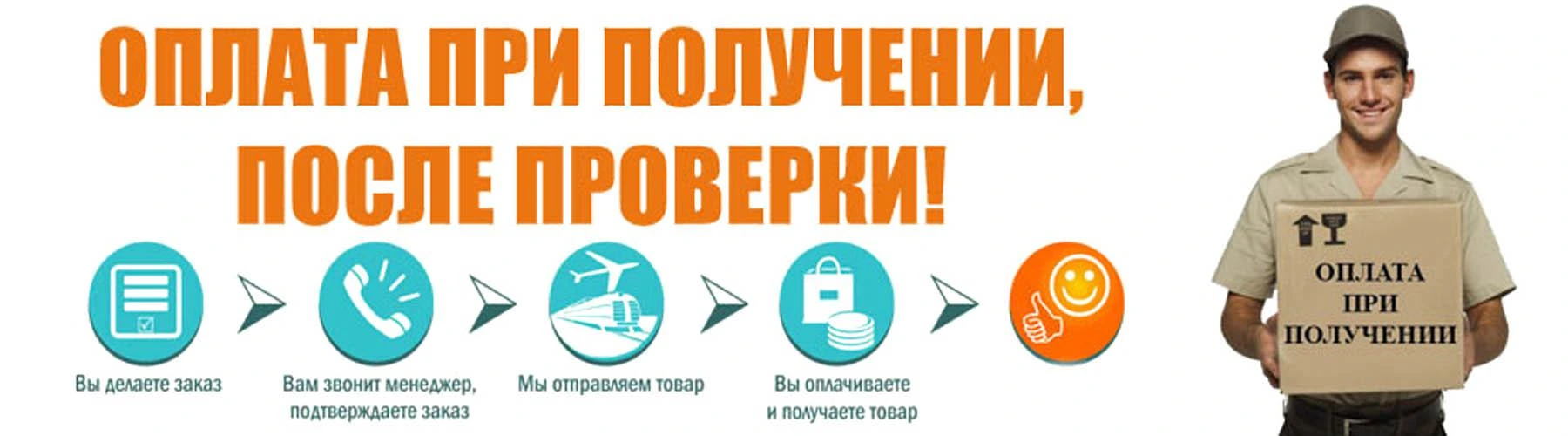 ОПЛАТА ПРИ ПОЛУЧЕНИИ, ПОСЛЕ ПРОВЕРКИ!

Вы делаете заказ

Вам звонит менеджер, подтверждаете заказ

Мы отправляем товар

Вы оплачиваете и получаете товар

ОПЛАТА ПРИ ПОЛУЧЕНИИ